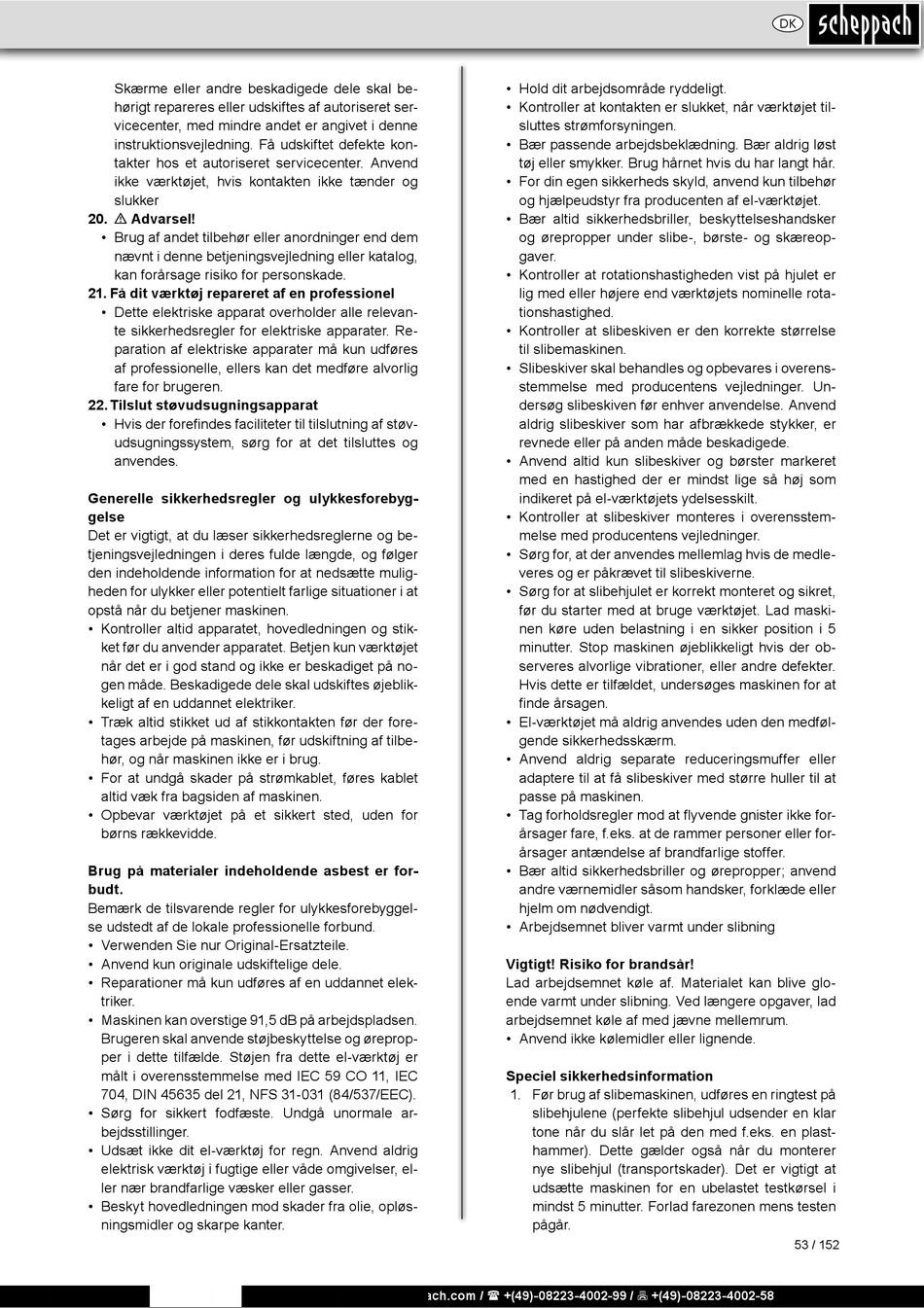 DK scheppach

Skærme eller andre beskadigede dele skal behørigt repareres eller udskiftes af autoriseret servicecenter, med mindre andet er angivet i denne instruktionsvejledning. Få udskiftet defekte kontakter hos et autoriseret servicecenter. Anvend ikke værktøjet, hvis kontakten ikke tænder og slukker

20. ⚠ Advarsel!
• Brug af andet tilbehør eller anordninger end dem nævnt i denne betjeningsvejledning eller katalog, kan forårsage risiko for personskade.

21. Få dit værktøj repareret af en professionel
• Dette elektriske apparat overholder alle relevante sikkerhedsregler for elektriske apparater. Reparation af elektriske apparater må kun udføres af professionelle, ellers kan det medføre alvorlig fare for brugeren.

22. Tilslut støvudsugningsapparat
• Hvis der forefindes faciliteter til tilslutning af støvudsugningssystem, sørg for at det tilsluttes og anvendes.

Generelle sikkerhedsregler og ulykkesforebyggelse
Det er vigtigt, at du læser sikkerhedsreglerne og betjeningsvejledningen i deres fulde længde, og følger den indeholdende information for at nedsætte muligheden for ulykker eller potentielt farlige situationer i at opstå når du betjener maskinen.
• Kontroller altid apparatet, hovedledningen og stikket før du anvender apparatet. Betjen kun værktøjet når det er i god stand og ikke er beskadiget på nogen måde. Beskadigede dele skal udskiftes øjeblikkeligt af en uddannet elektriker.
• Træk altid stikket ud af stikkontakten før der foretages arbejde på maskinen, før udskiftning af tilbehør, og når maskinen ikke er i brug.
• For at undgå skader på strømkablet, føres kablet altid væk fra bagsiden af maskinen.
• Opbevar værktøjet på et sikkert sted, uden for børns rækkevidde.

Brug på materialer indeholdende asbest er forbudt.
Bemærk de tilsvarende regler for ulykkesforebyggelse udstedt af de lokale professionelle forbund.
• Verwenden Sie nur Original-Ersatzteile.
• Anvend kun originale udskiftelige dele.
• Reparationer må kun udføres af en uddannet elektriker.
• Maskinen kan overstige 91,5 dB på arbejdspladsen. Brugeren skal anvende støjbeskyttelse og ørepropper i dette tilfælde. Støjen fra dette el-værktøj er målt i overensstemmelse med IEC 59 CO 11, IEC 704, DIN 45635 del 21, NFS 31-031 (84/537/EEC).
• Sørg for sikkert fodfæste. Undgå unormale arbejdsstillinger.
• Udsæt ikke dit el-værktøj for regn. Anvend aldrig elektrisk værktøj i fugtige eller våde omgivelser, eller nær brandfarlige væsker eller gasser.
• Beskyt hovedledningen mod skader fra olie, opløsningsmidler og skarpe kanter.

• Hold dit arbejdsområde ryddeligt.
• Kontroller at kontakten er slukket, når værktøjet tilsluttes strømforsyningen.
• Bær passende arbejdsbeklædning. Bær aldrig løst tøj eller smykker. Brug hårnet hvis du har langt hår.
• For din egen sikkerheds skyld, anvend kun tilbehør og hjælpeudstyr fra producenten af el-værktøjet.
• Bær altid sikkerhedsbriller, beskyttelseshandsker og ørepropper under slibe-, børste- og skæreopgaver.
• Kontroller at rotationshastigheden vist på hjulet er lig med eller højere end værktøjets nominelle rotationshastighed.
• Kontroller at slibeskiven er den korrekte størrelse til slibemaskinen.
• Slibeskiver skal behandles og opbevares i overensstemmelse med producentens vejledninger. Undersøg slibeskiven før enhver anvendelse. Anvend aldrig slibeskiver som har afbrækkede stykker, er revnede eller på anden måde beskadigede.
• Anvend altid kun slibeskiver og børster markeret med en hastighed der er mindst lige så høj som indikeret på el-værktøjets ydelsesskilt.
• Kontroller at slibeskiver monteres i overensstemmelse med producentens vejledninger.
• Sørg for, at der anvendes mellemlag hvis de medleveres og er påkrævet til slibeskiverne.
• Sørg for at slibehjulet er korrekt monteret og sikret, før du starter med at bruge værktøjet. Lad maskinen køre uden belastning i en sikker position i 5 minutter. Stop maskinen øjeblikkeligt hvis der observeres alvorlige vibrationer, eller andre defekter. Hvis dette er tilfældet, undersøges maskinen for at finde årsagen.
• El-værktøjet må aldrig anvendes uden den medfølgende sikkerhedsskærm.
• Anvend aldrig separate reduceringsmuffer eller adaptere til at få slibeskiver med større huller til at passe på maskinen.
• Tag forholdsregler mod at flyvende gnister ikke forårsager fare, f.eks. at de rammer personer eller forårsager antændelse af brandfarlige stoffer.
• Bær altid sikkerhedsbriller og ørepropper; anvend andre værnemidler såsom handsker, forklæde eller hjelm om nødvendigt.
• Arbejdsemnet bliver varmt under slibning

Vigtigt! Risiko for brandsår!
Lad arbejdsemnet køle af. Materialet kan blive gloende varmt under slibning. Ved længere opgaver, lad arbejdsemnet køle af med jævne mellemrum.
• Anvend ikke kølemidler eller lignende.

Speciel sikkerhedsinformation
1. Før brug af slibemaskinen, udføres en ringtest på slibehjulene (perfekte slibehjul udsender en klar tone når du slår let på den med f.eks. en plasthammer). Dette gælder også når du monterer nye slibehjul (transportskader). Det er vigtigt at udsætte maskinen for en ubelastet testkørsel i mindst 5 minutter. Forlad farezonen mens testen pågår.

53 / 152

ach.com / ☎ +(49)-08223-4002-99 / 🖷 +(49)-08223-4002-58